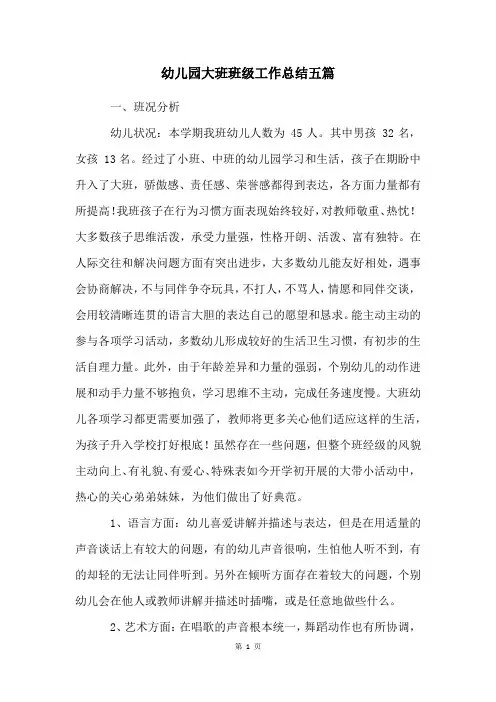 幼儿园大班班级工作总结五篇

一、班况分析

幼儿状况：本学期我班幼儿人数为 45 人。其中男孩 32 名，女孩 13 名。经过了小班、中班的幼儿园学习和生活，孩子在期盼中升入了大班，骄傲感、责任感、荣誉感都得到表达，各方面力量都有所提高！我班孩子在行为习惯方面表现始终较好，对教师敬重、热忱！大多数孩子思维活泼，承受力量强，性格开朗、活泼、富有独特。在人际交往和解决问题方面有突出进步，大多数幼儿能友好相处，遇事会协商解决，不与同伴争夺玩具，不打人，不骂人，情愿和同伴交谈，会用较清晰连贯的语言大胆的表达自己的愿望和恳求。能主动主动的参与各项学习活动，多数幼儿形成较好的生活卫生习惯，有初步的生活自理力量。此外，由于年龄差异和力量的强弱，个别幼儿的动作进展和动手力量不够抱负，学习思维不主动，完成任务速度慢。大班幼儿各项学习都更需要加强了，教师将更多关心他们适应这样的生活，为孩子升入学校打好根底！虽然存在一些问题，但整个班经级的风貌主动向上、有礼貌、有爱心、特殊表如今开学初开展的大带小活动中，热心的关心弟弟妹妹，为他们做出了好典范。

1、语言方面：幼儿喜爱讲解并描述与表达，但是在用适量的声音谈话上有较大的问题，有的幼儿声音很响，生怕他人听不到，有的却轻的无法让同伴听到。另外在倾听方面存在着较大的问题，个别幼儿会在他人或教师讲解并描述时插嘴，或是任意地做些什么。

2、艺术方面：在唱歌的声音根本统一，舞蹈动作也有所协调，

第 1 页